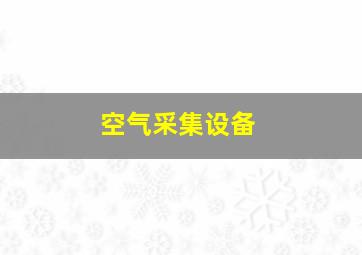 空气采集设备